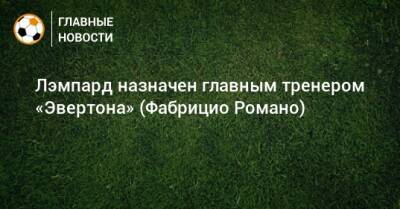 ГЛАВНЫЕ
НОВОСТИ

Лэмпард назначен главным тренером «Эвертона» (Фабрицио Романо)